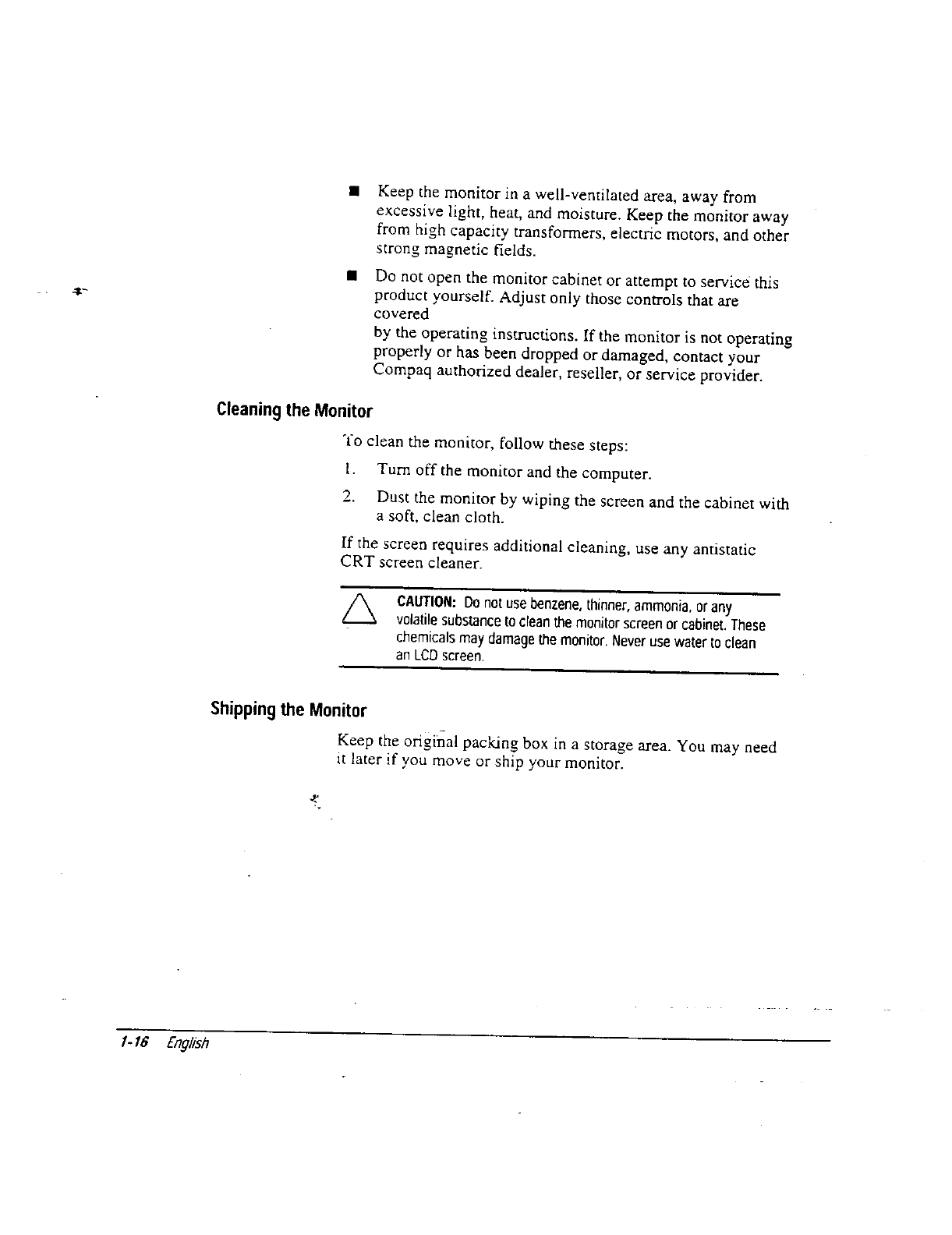 ■ Keep the monitor in a well-ventilated area, away from excessive light, heat, and moisture. Keep the monitor away from high capacity transformers, electric motors, and other strong magnetic fields.

■ Do not open the monitor cabinet or attempt to service this product yourself. Adjust only those controls that are covered
by the operating instructions. If the monitor is not operating properly or has been dropped or damaged, contact your Compaq authorized dealer, reseller, or service provider.

Cleaning the Monitor

To clean the monitor, follow these steps:

1. Turn off the monitor and the computer.

2. Dust the monitor by wiping the screen and the cabinet with a soft, clean cloth.

If the screen requires additional cleaning, use any antistatic CRT screen cleaner.

CAUTION: Do not use benzene, thinner, ammonia, or any volatile substance to clean the monitor screen or cabinet. These chemicals may damage the monitor. Never use water to clean an LCD screen.

Shipping the Monitor

Keep the original packing box in a storage area. You may need it later if you move or ship your monitor.

1-16 English